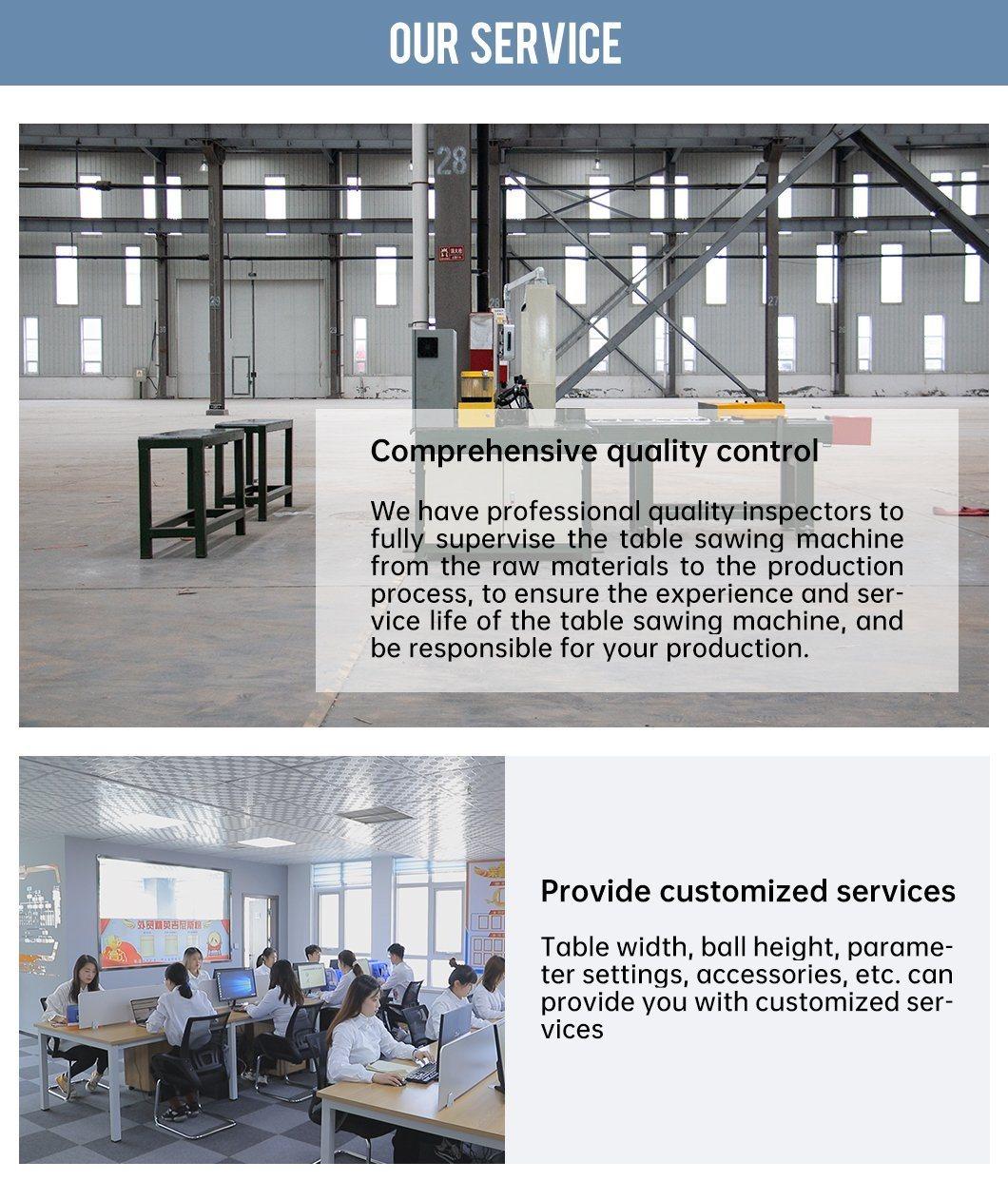 OUR SERVICE

28

Comprehensive quality control

We have professional quality inspectors to fully supervise the table sawing machine from the raw materials to the production process, to ensure the experience and service life of the table sawing machine, and be responsible for your production.

Provide customized services

Table width, ball height, parameter settings, accessories, etc. can provide you with customized services